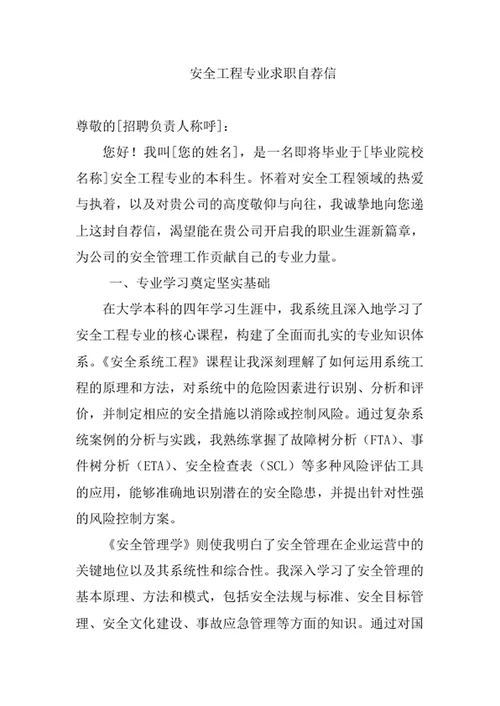 安全工程专业求职自荐信

尊敬的[招聘负责人称呼]：

您好！我叫[您的姓名]，是一名即将毕业于[毕业院校名称]安全工程专业的本科生。怀着对安全工程领域的热爱与执着，以及对贵公司的高度敬仰与向往，我诚挚地向您递上这封自荐信，渴望能在贵公司开启我的职业生涯新篇章，为公司的安全管理工作贡献自己的专业力量。

一、专业学习奠定坚实基础

在大学本科的四年学习生涯中，我系统且深入地学习了安全工程专业的核心课程，构建了全面而扎实的专业知识体系。《安全系统工程》课程让我深刻理解了如何运用系统工程的原理和方法，对系统中的危险因素进行识别、分析和评价，并制定相应的安全措施以消除或控制风险。通过复杂系统案例的分析与实践，我熟练掌握了故障树分析（FTA）、事件树分析（ETA）、安全检查表（SCL）等多种风险评估工具的应用，能够准确地识别潜在的安全隐患，并提出针对性强的风险控制方案。

《安全管理学》则使我明白了安全管理在企业运营中的关键地位以及其系统性和综合性。我深入学习了安全管理的基本原理、方法和模式，包括安全法规与标准、安全目标管理、安全文化建设、事故应急管理等方面的知识。通过对国